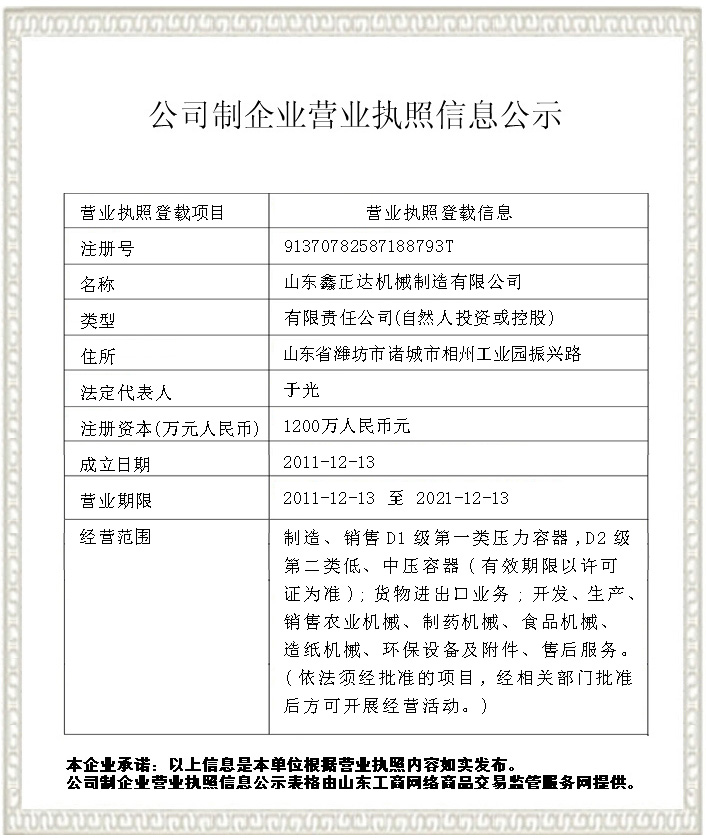 公司制企业营业执照信息公示

| 营业执照登载项目 | 营业执照登载信息 |
|---|---|
| 注册号 | 91370782587188793T |
| 名称 | 山东鑫正达机械制造有限公司 |
| 类型 | 有限责任公司(自然人投资或控股) |
| 住所 | 山东省潍坊市诸城市相州工业园振兴路 |
| 法定代表人 | 于光 |
| 注册资本(万元人民币) | 1200万人民币元 |
| 成立日期 | 2011-12-13 |
| 营业期限 | 2011-12-13 至 2021-12-13 |
| 经营范围 | 制造、销售D1级第一类压力容器，D2级第二类低、中压容器（有效期限以许可证为准）；货物进出口业务；开发、生产、销售农业机械、制药机械、食品机械、造纸机械、环保设备及附件、售后服务。（依法须经批准的项目，经相关部门批准后方可开展经营活动。） |

本企业承诺：以上信息是本单位根据营业执照内容如实发布。
公司制企业营业执照信息公示表格由山东工商网络商品交易监管服务网提供。